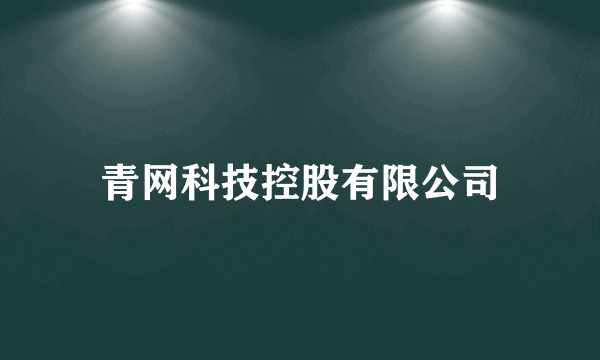 青网科技控股有限公司